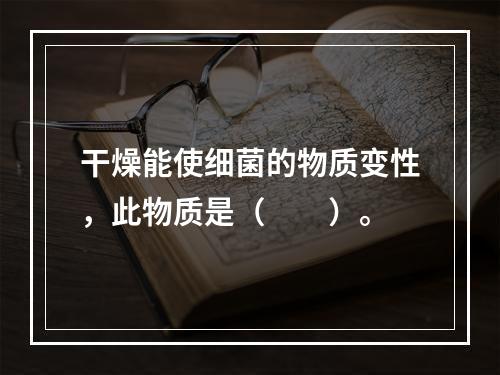 干燥能使细菌的物质变性，此物质是（　　）。